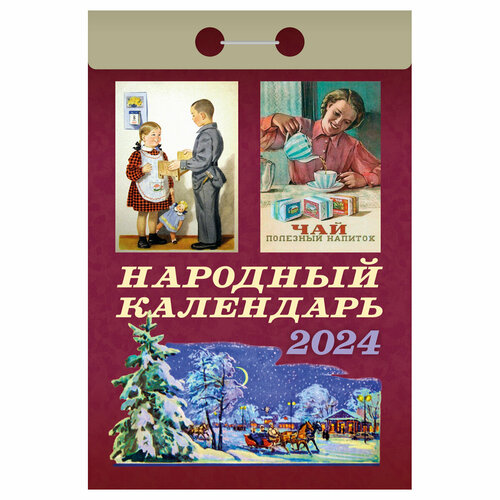 ЧАЙ
ПОЛЕЗНЫЙ НАПИТОК

НАРОДНЫЙ КАЛЕНДАРЬ
2024